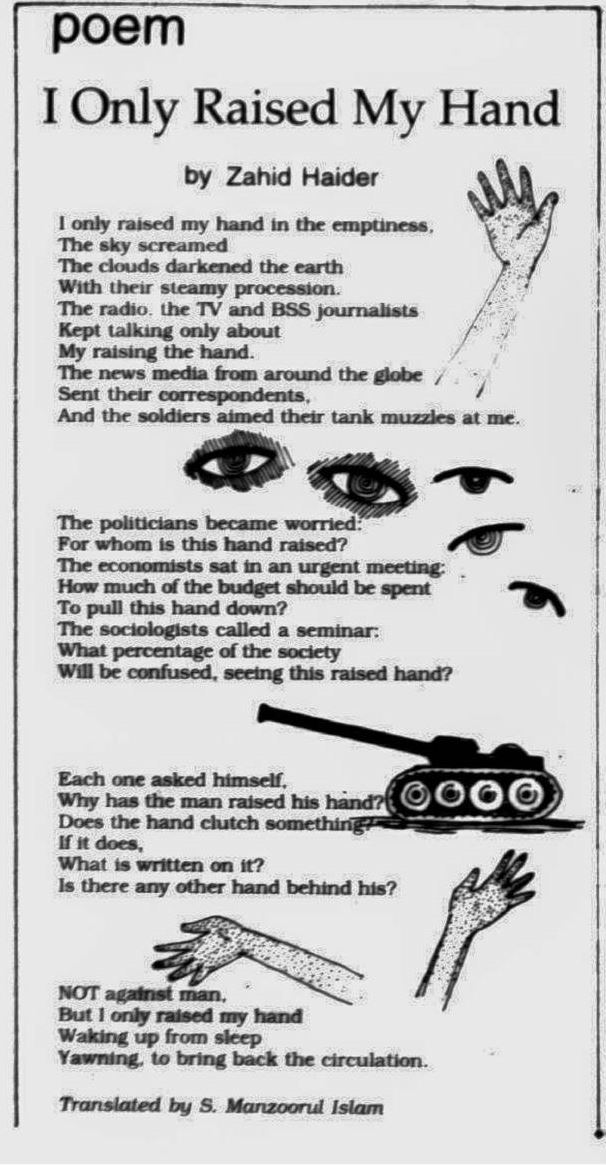 poem

I Only Raised My Hand

by Zahid Haider

I only raised my hand in the emptiness,
The sky screamed
The clouds darkened the earth
With their steamy procession.
The radio. the TV and BSS journalists
Kept talking only about
My raising the hand.
The news media from around the globe
Sent their correspondents,
And the soldiers aimed their tank muzzles at me.

The politicians became worried:
For whom is this hand raised?
The economists sat in an urgent meeting:
How much of the budget should be spent
To pull this hand down?
The sociologists called a seminar:
What percentage of the society
Will be confused, seeing this raised hand?

Each one asked himself,
Why has the man raised his hand?
Does the hand clutch something?
If it does,
What is written on it?
Is there any other hand behind his?

NOT against man,
But I only raised my hand
Waking up from sleep
Yawning, to bring back the circulation.

Translated by S. Manzoorul Islam